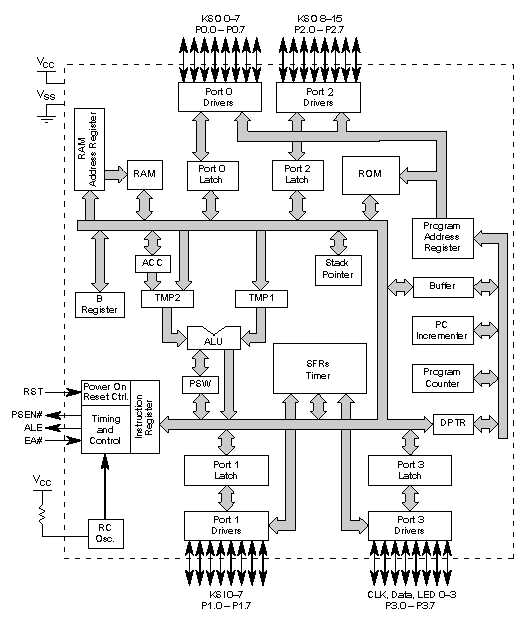 KSO 0–7
P0.0 – P0.7

KSO 8–15
P2.0 – P2.7

$V_{CC}$

$V_{SS}$

Port 0
Drivers

Port 2
Drivers

RAM
Address Register

RAM

Port 0
Latch

Port 2
Latch

ROM

Program
Address
Register

ACC

Stack
Pointer

B
Register

TMP2

TMP1

Buffer

ALU

PC
Incrementer

SFRs
Timer

Program
Counter

PSW

RST

PSEN#

ALE

EA#

Power On
Reset Ctrl.

Timing
and
Control

Instruction
Register

DPTR

Port 1
Latch

Port 3
Latch

$V_{CC}$

RC
Osc.

Port 1
Drivers

Port 3
Drivers

KSI 0–7
P1.0 – P1.7

CLK, Data, LED 0–3
P3.0 – P3.7